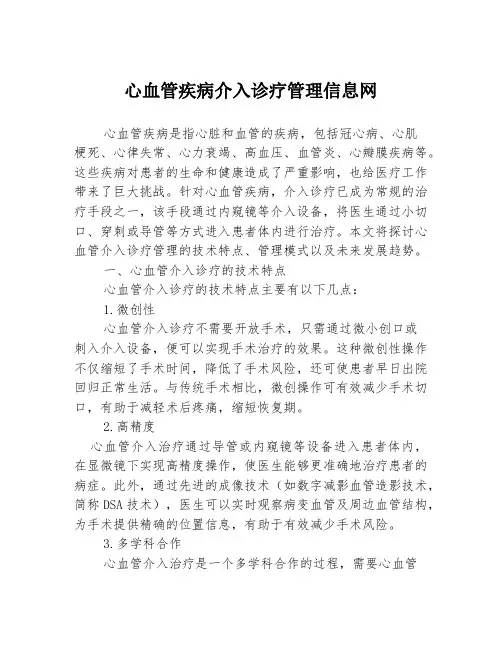 心血管疾病介入诊疗管理信息网

心血管疾病是指心脏和血管的疾病，包括冠心病、心肌梗死、心律失常、心力衰竭、高血压、血管炎、心瓣膜疾病等。这些疾病对患者的生命和健康造成了严重影响，也给医疗工作带来了巨大挑战。针对心血管疾病，介入诊疗已成为常规的治疗手段之一，该手段通过内窥镜等介入设备，将医生通过小切口、穿刺或导管等方式进入患者体内进行治疗。本文将探讨心血管介入诊疗管理的技术特点、管理模式以及未来发展趋势。

一、心血管介入诊疗的技术特点

心血管介入诊疗的技术特点主要有以下几点：

1.微创性

心血管介入诊疗不需要开放手术，只需通过微小创口或刺入介入设备，便可以实现手术治疗的效果。这种微创性操作不仅缩短了手术时间，降低了手术风险，还可使患者早日出院回归正常生活。与传统手术相比，微创操作可有效减少手术切口，有助于减轻术后疼痛，缩短恢复期。

2.高精度

心血管介入治疗通过导管或内窥镜等设备进入患者体内，在显微镜下实现高精度操作，使医生能够更准确地治疗患者的病症。此外，通过先进的成像技术（如数字减影血管造影技术，简称DSA技术），医生可以实时观察病变血管及周边血管结构，为手术提供精确的位置信息，有助于有效减少手术风险。

3.多学科合作

心血管介入治疗是一个多学科合作的过程，需要心血管